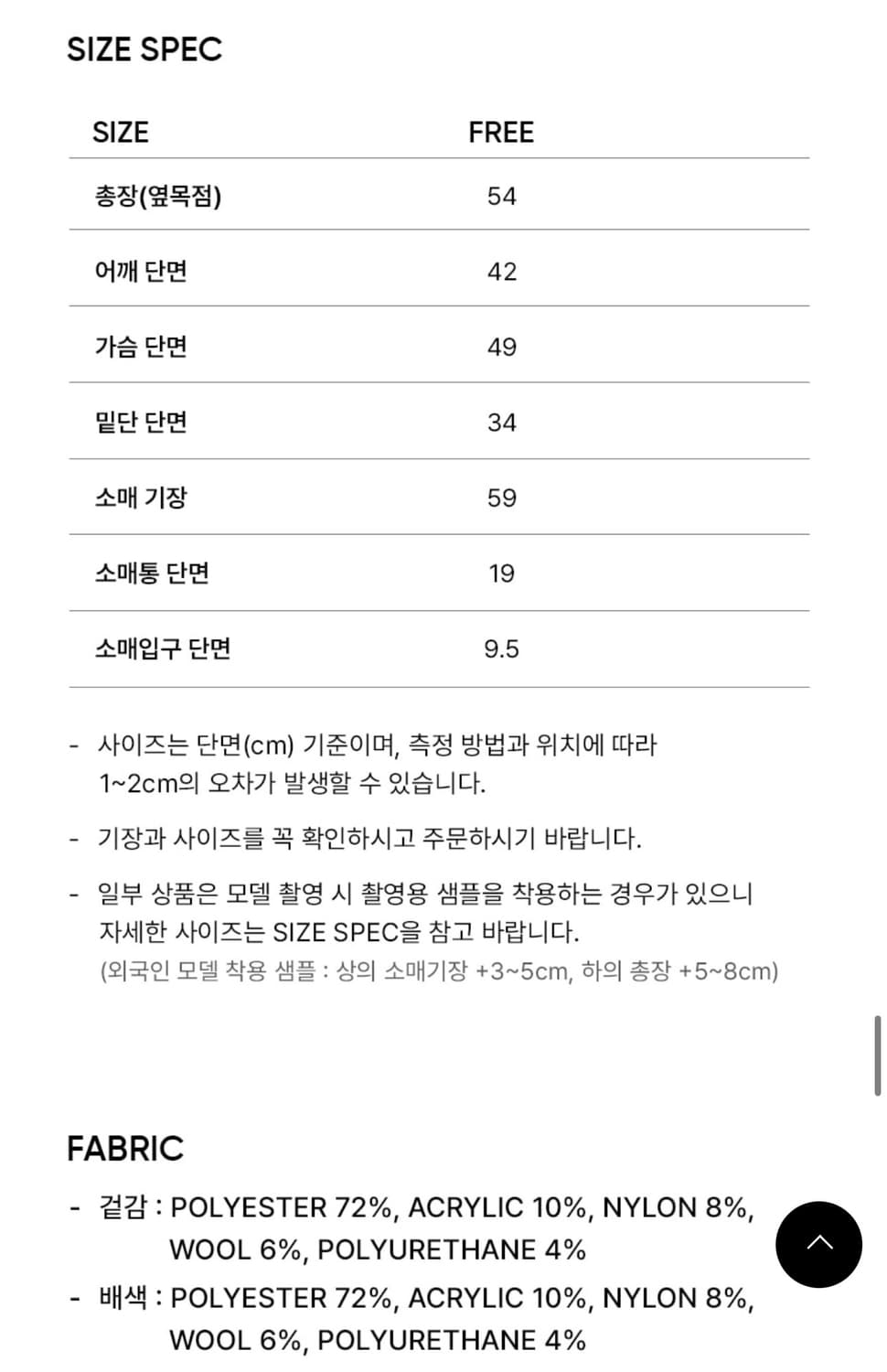 SIZE SPEC

| SIZE | FREE |
|---|---|
| 총장(옆목점) | 54 |
| 어깨 단면 | 42 |
| 가슴 단면 | 49 |
| 밑단 단면 | 34 |
| 소매 기장 | 59 |
| 소매통 단면 | 19 |
| 소매입구 단면 | 9.5 |

- 사이즈는 단면(cm) 기준이며, 측정 방법과 위치에 따라 1~2cm의 오차가 발생할 수 있습니다.

- 기장과 사이즈를 꼭 확인하시고 주문하시기 바랍니다.

- 일부 상품은 모델 촬영 시 촬영용 샘플을 착용하는 경우가 있으니 자세한 사이즈는 SIZE SPEC을 참고 바랍니다.
(외국인 모델 착용 샘플 : 상의 소매기장 +3~5cm, 하의 총장 +5~8cm)

FABRIC

- 겉감 : POLYESTER 72%, ACRYLIC 10%, NYLON 8%, WOOL 6%, POLYURETHANE 4%
- 배색 : POLYESTER 72%, ACRYLIC 10%, NYLON 8%, WOOL 6%, POLYURETHANE 4%